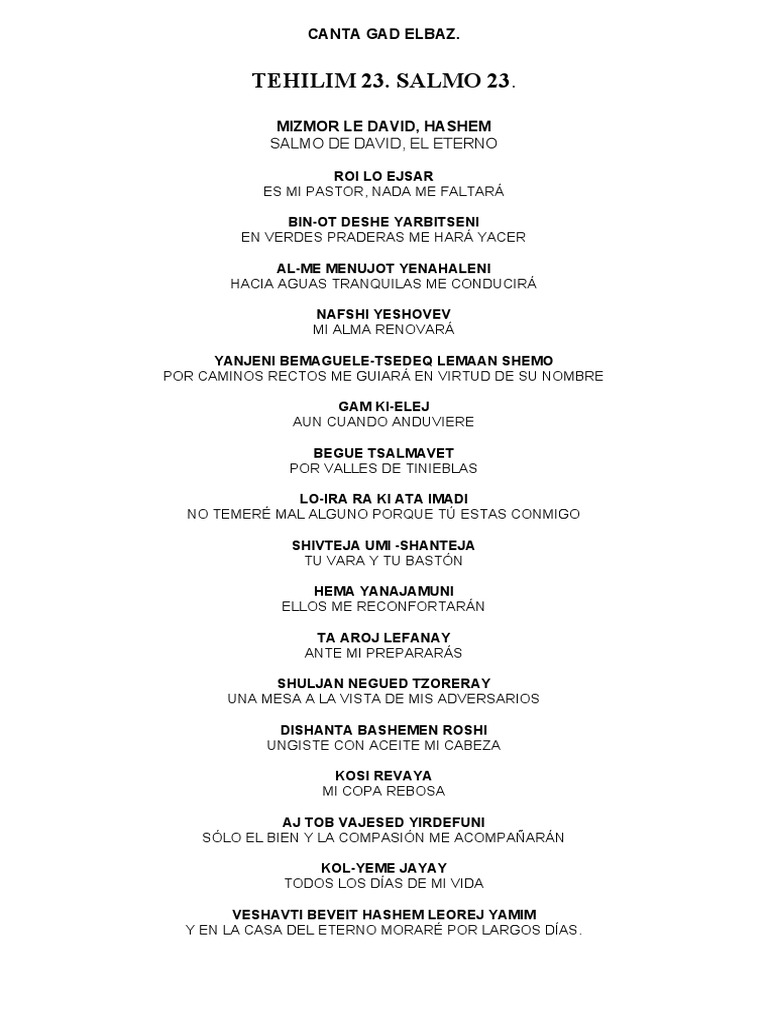 CANTA GAD ELBAZ.

TEHILIM 23. SALMO 23.

MIZMOR LE DAVID, HASHEM
SALMO DE DAVID, EL ETERNO

ROI LO EJSAR
ES MI PASTOR, NADA ME FALTARÁ

BIN-OT DESHE YARBITSENI
EN VERDES PRADERAS ME HARÁ YACER

AL-ME MENUJOT YENAHALENI
HACIA AGUAS TRANQUILAS ME CONDUCIRÁ

NAFSHI YESHOVEV
MI ALMA RENOVARÁ

YANJENI BEMAGUELE-TSEDEQ LEMAAN SHEMO
POR CAMINOS RECTOS ME GUIARÁ EN VIRTUD DE SU NOMBRE

GAM KI-ELEJ
AUN CUANDO ANDUVIERE

BEGUE TSALMAVET
POR VALLES DE TINIEBLAS

LO-IRA RA KI ATA IMADI
NO TEMERÉ MAL ALGUNO PORQUE TÚ ESTAS CONMIGO

SHIVTEJA UMI -SHANTEJA
TU VARA Y TU BASTÓN

HEMA YANAJAMUNI
ELLOS ME RECONFORTARÁN

TA AROJ LEFANAY
ANTE MI PREPARARÁS

SHULJAN NEGUED TZORERAY
UNA MESA A LA VISTA DE MIS ADVERSARIOS

DISHANTA BASHEMEN ROSHI
UNGISTE CON ACEITE MI CABEZA

KOSI REVAYA
MI COPA REBOSA

AJ TOB VAJESED YIRDEFUNI
SÓLO EL BIEN Y LA COMPASIÓN ME ACOMPAÑARÁN

KOL-YEME JAYAY
TODOS LOS DÍAS DE MI VIDA

VESHAVTI BEVEIT HASHEM LEOREJ YAMIM
Y EN LA CASA DEL ETERNO MORARÉ POR LARGOS DÍAS.